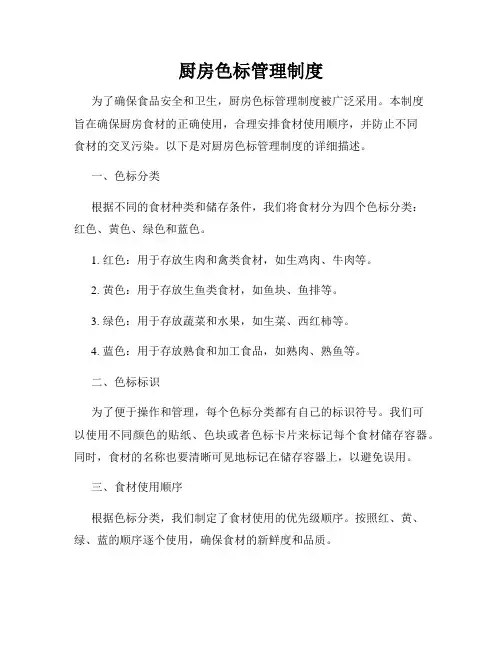 厨房色标管理制度

为了确保食品安全和卫生，厨房色标管理制度被广泛采用。本制度旨在确保厨房食材的正确使用，合理安排食材使用顺序，并防止不同食材的交叉污染。以下是对厨房色标管理制度的详细描述。

一、色标分类

根据不同的食材种类和储存条件，我们将食材分为四个色标分类：红色、黄色、绿色和蓝色。

1. 红色：用于存放生肉和禽类食材，如生鸡肉、牛肉等。

2. 黄色：用于存放生鱼类食材，如鱼块、鱼排等。

3. 绿色：用于存放蔬菜和水果，如生菜、西红柿等。

4. 蓝色：用于存放熟食和加工食品，如熟肉、熟鱼等。

二、色标标识

为了便于操作和管理，每个色标分类都有自己的标识符号。我们可以使用不同颜色的贴纸、色块或者色标卡片来标记每个食材储存容器。同时，食材的名称也要清晰可见地标记在储存容器上，以避免误用。

三、食材使用顺序

根据色标分类，我们制定了食材使用的优先级顺序。按照红、黄、绿、蓝的顺序逐个使用，确保食材的新鲜度和品质。